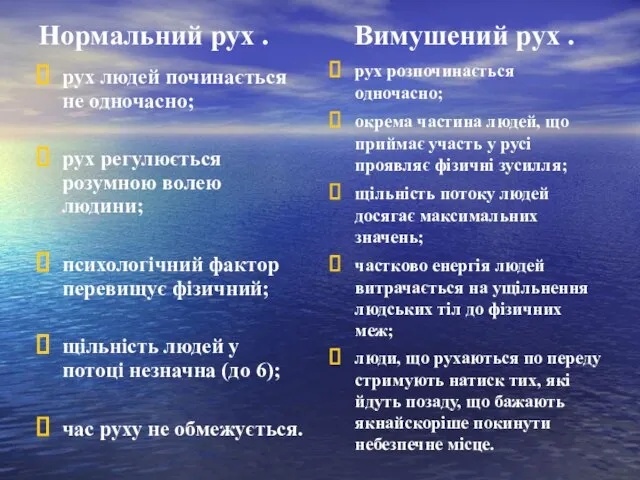 Нормальний рух .

рух людей починається не одночасно;

рух регулюється розумною волею людини;

психологічний фактор перевищує фізичний;

щільність людей у потоці незначна (до 6);

час руху не обмежується.

Вимушений рух .

рух розпочинається одночасно;

окрема частина людей, що приймає участь у русі проявляє фізичні зусилля;

щільність потоку людей досягає максимальних значень;

частково енергія людей витрачається на ущільнення людських тіл до фізичних меж;

люди, що рухаються по переду стримують натиск тих, які йдуть позаду, що бажають якнайскоріше покинути небезпечне місце.